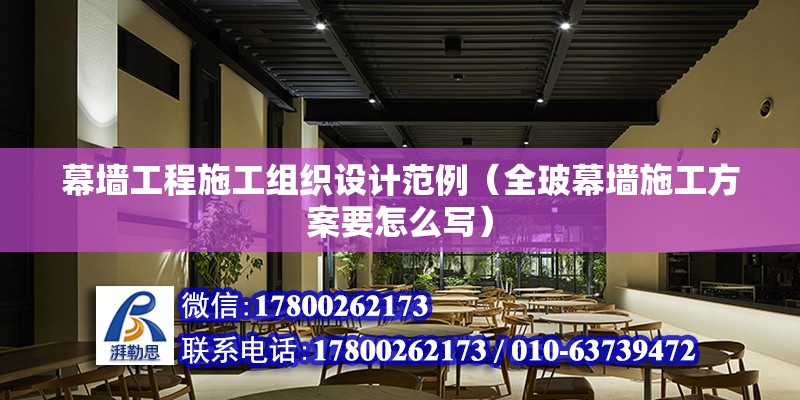 幕墙工程施工组织设计范例（全玻幕墙施工方案要怎么写）

湃勒思

微信:17800262173

联系电话:17800262173 / 010-63739472